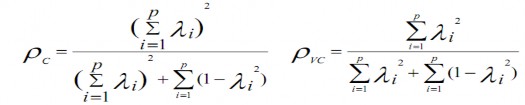 $\rho_C = \frac{(\sum_{i=1}^{p} \lambda_i)^2}{(\sum_{i=1}^{p} \lambda_i)^2 + \sum_{i=1}^{p}(1-\lambda_i^2)}$ $\rho_{VC} = \frac{\sum_{i=1}^{p} \lambda_i^2}{\sum_{i=1}^{p} \lambda_i^2 + \sum_{i=1}^{p}(1-\lambda_i^2)}$